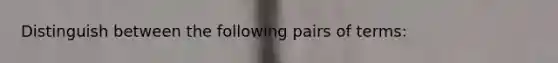 Distinguish between the following pairs of terms: